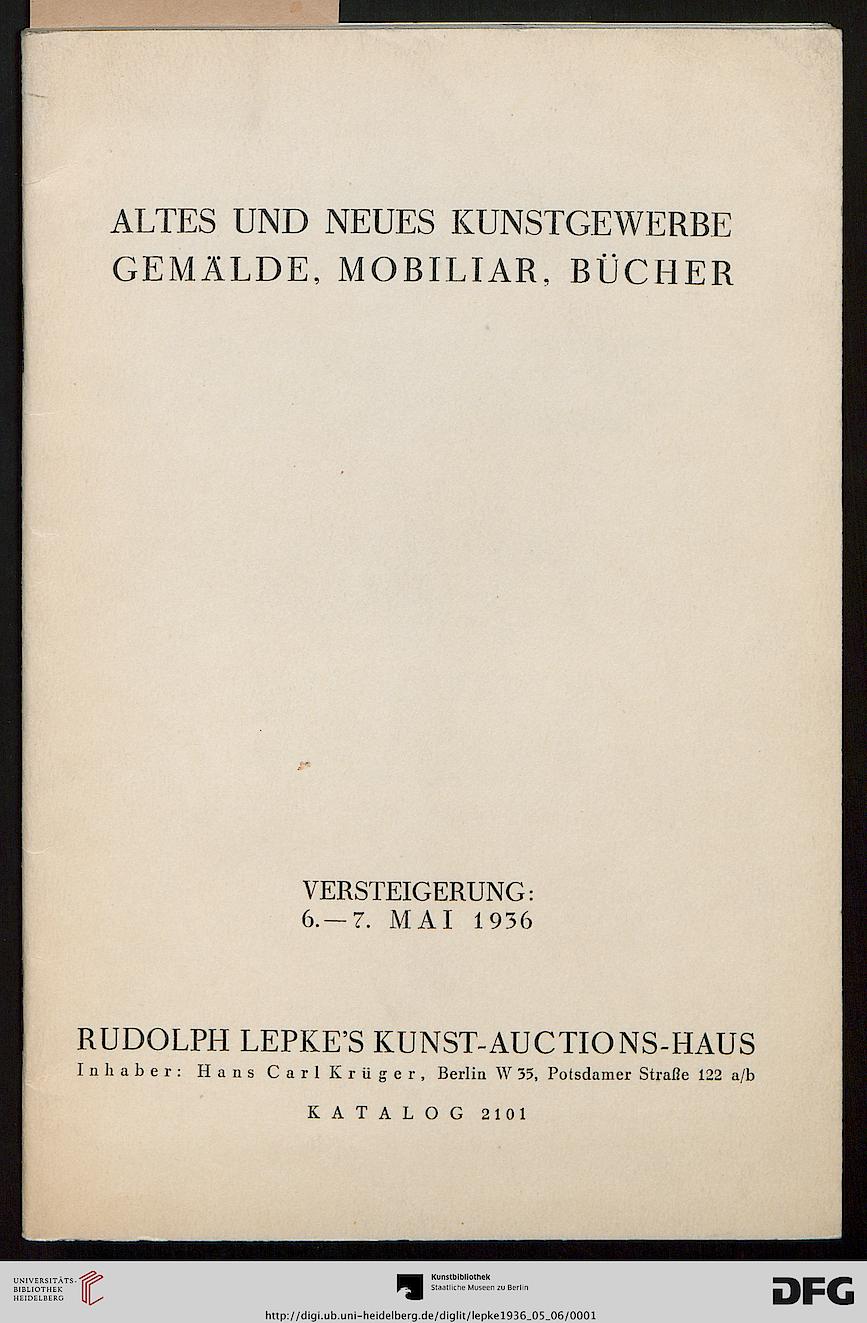 ALTES UND NEUES KUNSTGEWERBE
GEMÄLDE, MOBILIAR, BÜCHER

VERSTEIGERUNG:
6.—7. MAI 1936

RUDOLPH LEPKE'S KUNST-AUCTIONS-HAUS
Inhaber: Hans Carl Krüger, Berlin W 35, Potsdamer Straße 122 a/b

KATALOG 2101

UNIVERSITÄTS-BIBLIOTHEK HEIDELBERG

Kunstbibliothek
Staatliche Museen zu Berlin

DFG

http://digi.ub.uni-heidelberg.de/diglit/lepke1936_05_06/0001